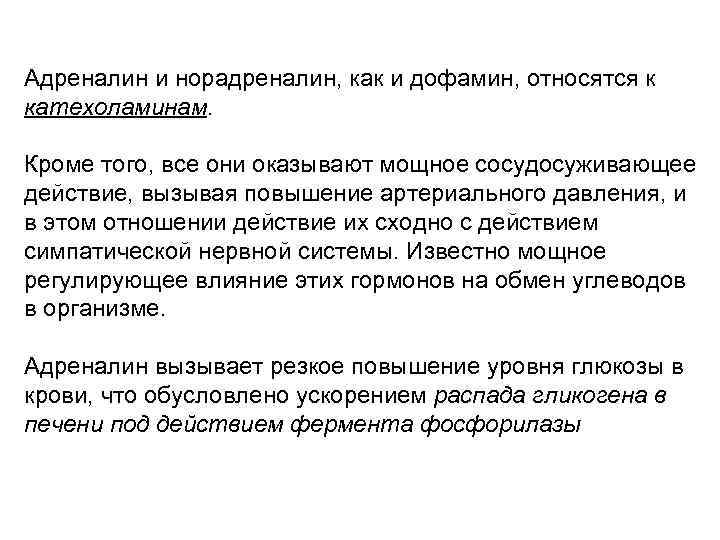 Адреналин и норадреналин, как и дофамин, относятся к катехоламинам.

Кроме того, все они оказывают мощное сосудосуживающее действие, вызывая повышение артериального давления, и в этом отношении действие их сходно с действием симпатической нервной системы. Известно мощное регулирующее влияние этих гормонов на обмен углеводов в организме.

Адреналин вызывает резкое повышение уровня глюкозы в крови, что обусловлено ускорением распада гликогена в печени под действием фермента фосфорилазы